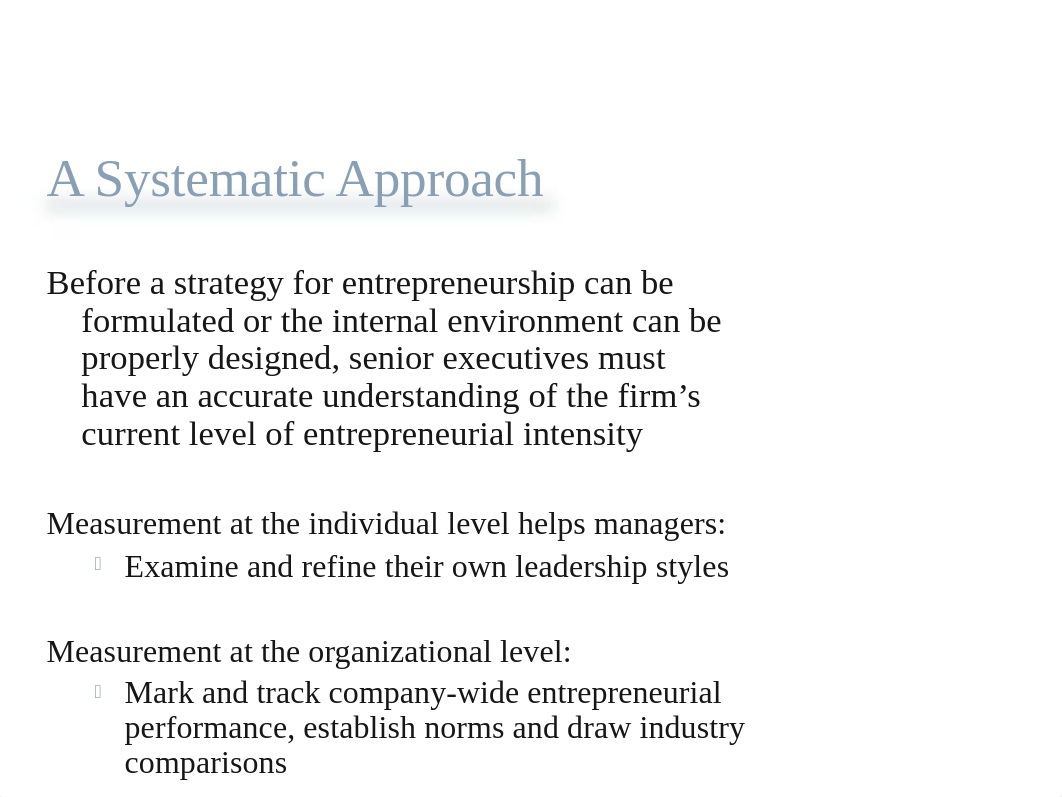 A Systematic Approach

Before a strategy for entrepreneurship can be formulated or the internal environment can be properly designed, senior executives must have an accurate understanding of the firm’s current level of entrepreneurial intensity

Measurement at the individual level helps managers:

Examine and refine their own leadership styles

Measurement at the organizational level:

Mark and track company-wide entrepreneurial performance, establish norms and draw industry comparisons